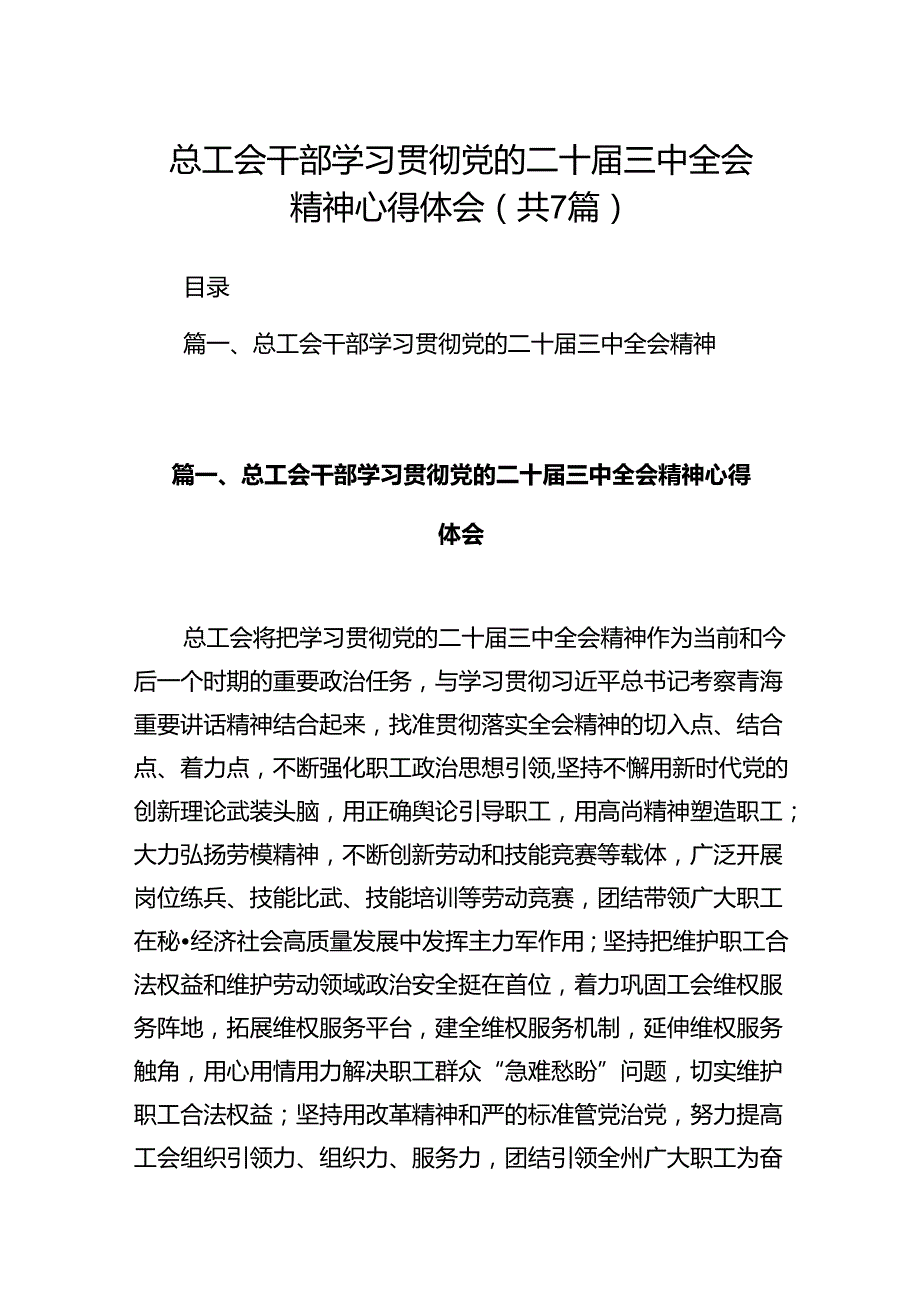 总工会干部学习贯彻党的二十届三中全会精神心得体会（共7篇）

目录

篇一、总工会干部学习贯彻党的二十届三中全会精神

篇一、总工会干部学习贯彻党的二十届三中全会精神心得体会

总工会将把学习贯彻党的二十届三中全会精神作为当前和今后一个时期的重要政治任务，与学习贯彻习近平总书记考察青海重要讲话精神结合起来，找准贯彻落实全会精神的切入点、结合点、着力点，不断强化职工政治思想引领,坚持不懈用新时代党的创新理论武装头脑，用正确舆论引导职工，用高尚精神塑造职工；大力弘扬劳模精神，不断创新劳动和技能竞赛等载体，广泛开展岗位练兵、技能比武、技能培训等劳动竞赛，团结带领广大职工在秘•经济社会高质量发展中发挥主力军作用；坚持把维护职工合法权益和维护劳动领域政治安全挺在首位，着力巩固工会维权服务阵地，拓展维权服务平台，建全维权服务机制，延伸维权服务触角，用心用情用力解决职工群众“急难愁盼”问题，切实维护职工合法权益；坚持用改革精神和严的标准管党治党，努力提高工会组织引领力、组织力、服务力，团结引领全州广大职工为奋